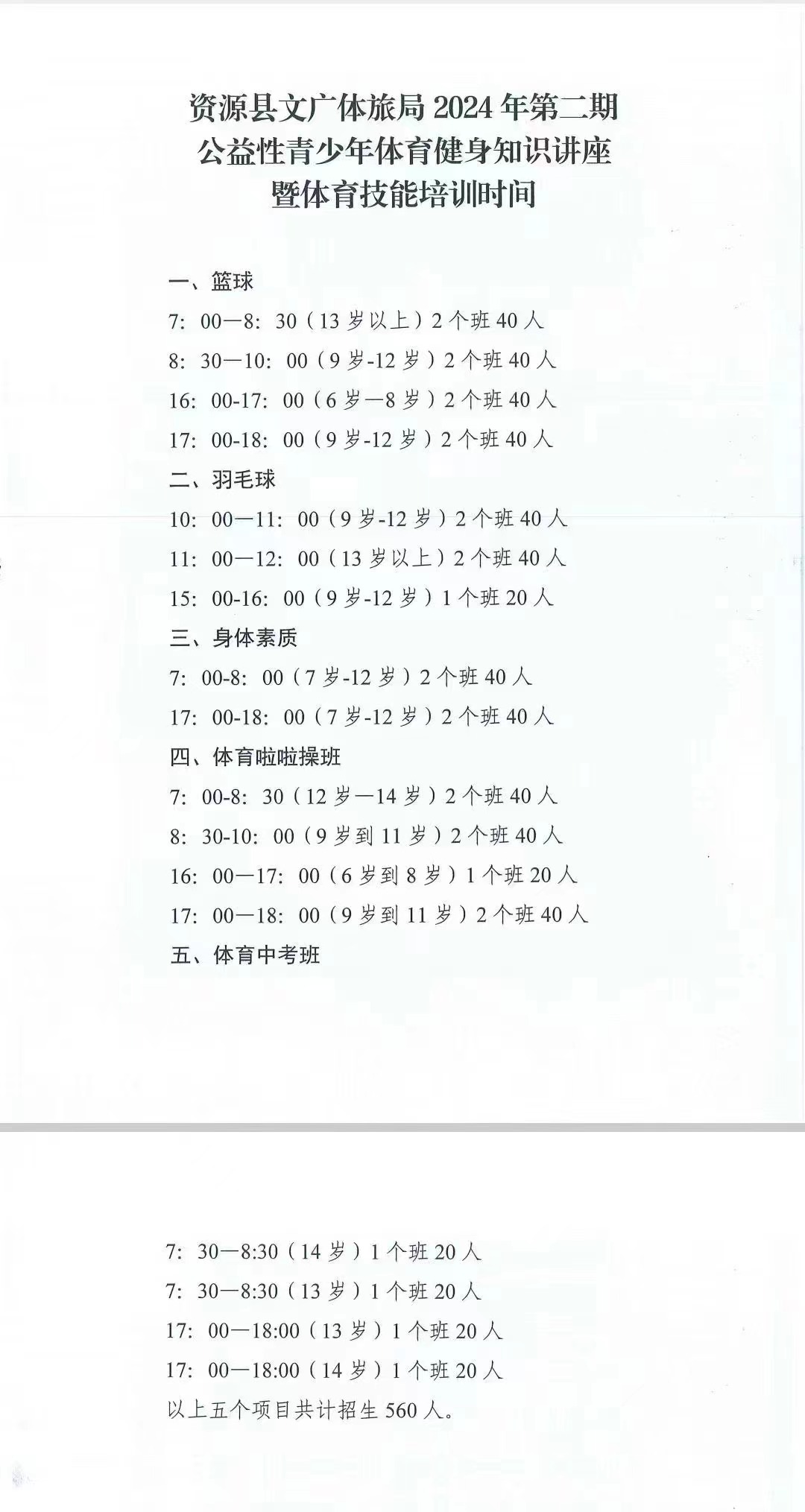 资源县文广体旅局2024年第二期
公益性青少年体育健身知识讲座
暨体育技能培训时间

一、篮球
7：00—8：30（13岁以上）2个班40人
8：30—10：00（9岁-12岁）2个班40人
16：00-17：00（6岁—8岁）2个班40人
17：00-18：00（9岁-12岁）2个班40人
二、羽毛球
10：00—11：00（9岁-12岁）2个班40人
11：00—12：00（13岁以上）2个班40人
15：00-16：00（9岁-12岁）1个班20人
三、身体素质
7：00-8：00（7岁-12岁）2个班40人
17：00-18：00（7岁-12岁）2个班40人
四、体育啦啦操班
7：00-8：30（12岁—14岁）2个班40人
8：30-10：00（9岁到11岁）2个班40人
16：00—17：00（6岁到8岁）1个班20人
17：00—18：00（9岁到11岁）2个班40人
五、体育中考班

7：30—8:30（14岁）1个班20人
7：30—8:30（13岁）1个班20人
17：00—18:00（13岁）1个班20人
17：00—18:00（14岁）1个班20人
以上五个项目共计招生560人。